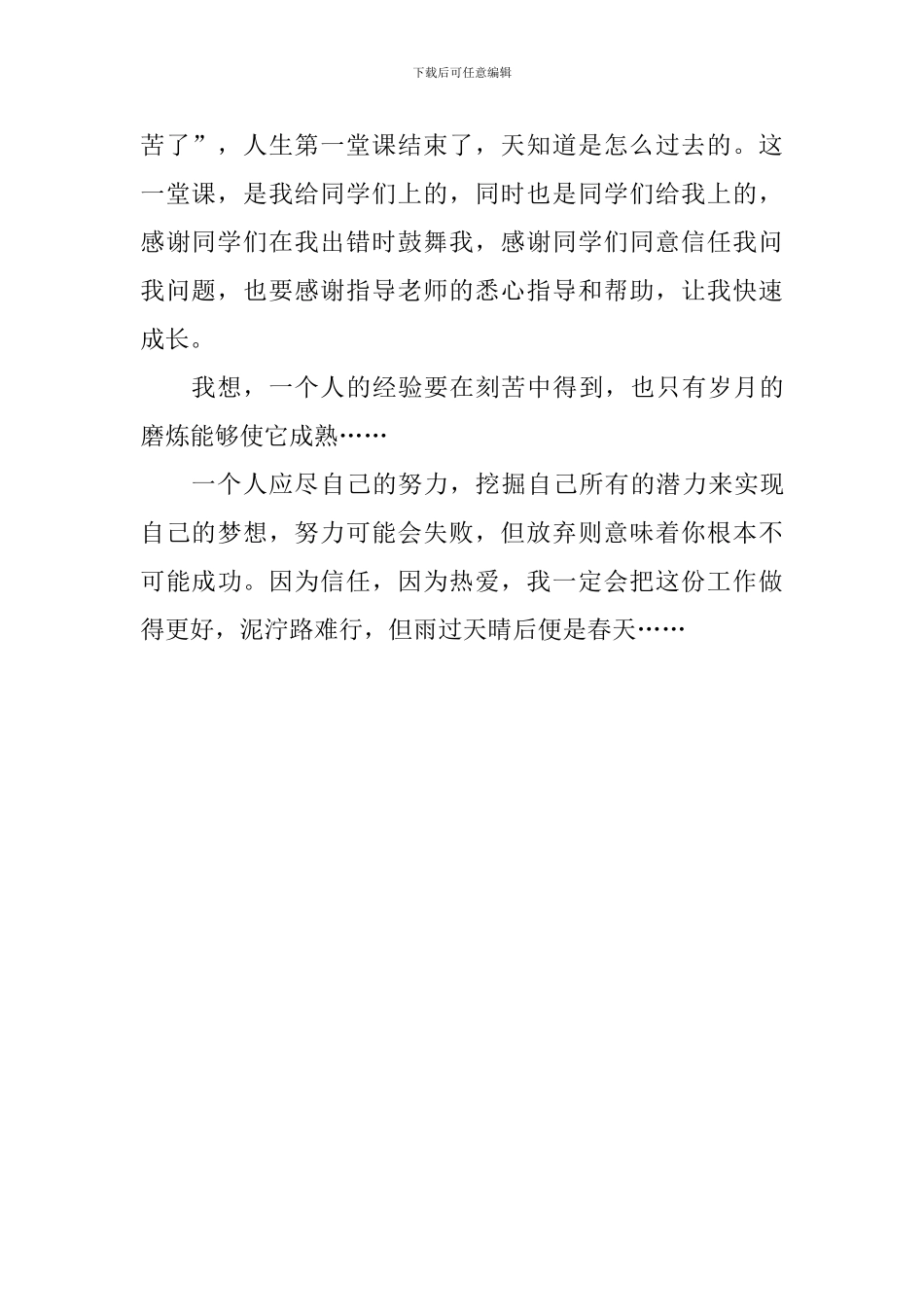 下载后可任意编辑

苦了”，人生第一堂课结束了，天知道是怎么过去的。这一堂课，是我给同学们上的，同时也是同学们给我上的，感谢同学们在我出错时鼓舞我，感谢同学们同意信任我问我问题，也要感谢指导老师的悉心指导和帮助，让我快速成长。

我想，一个人的经验要在刻苦中得到，也只有岁月的磨炼能够使它成熟……

一个人应尽自己的努力，挖掘自己所有的潜力来实现自己的梦想，努力可能会失败，但放弃则意味着你根本不可能成功。因为信任，因为热爱，我一定会把这份工作做得更好，泥泞路难行，但雨过天晴后便是春天……